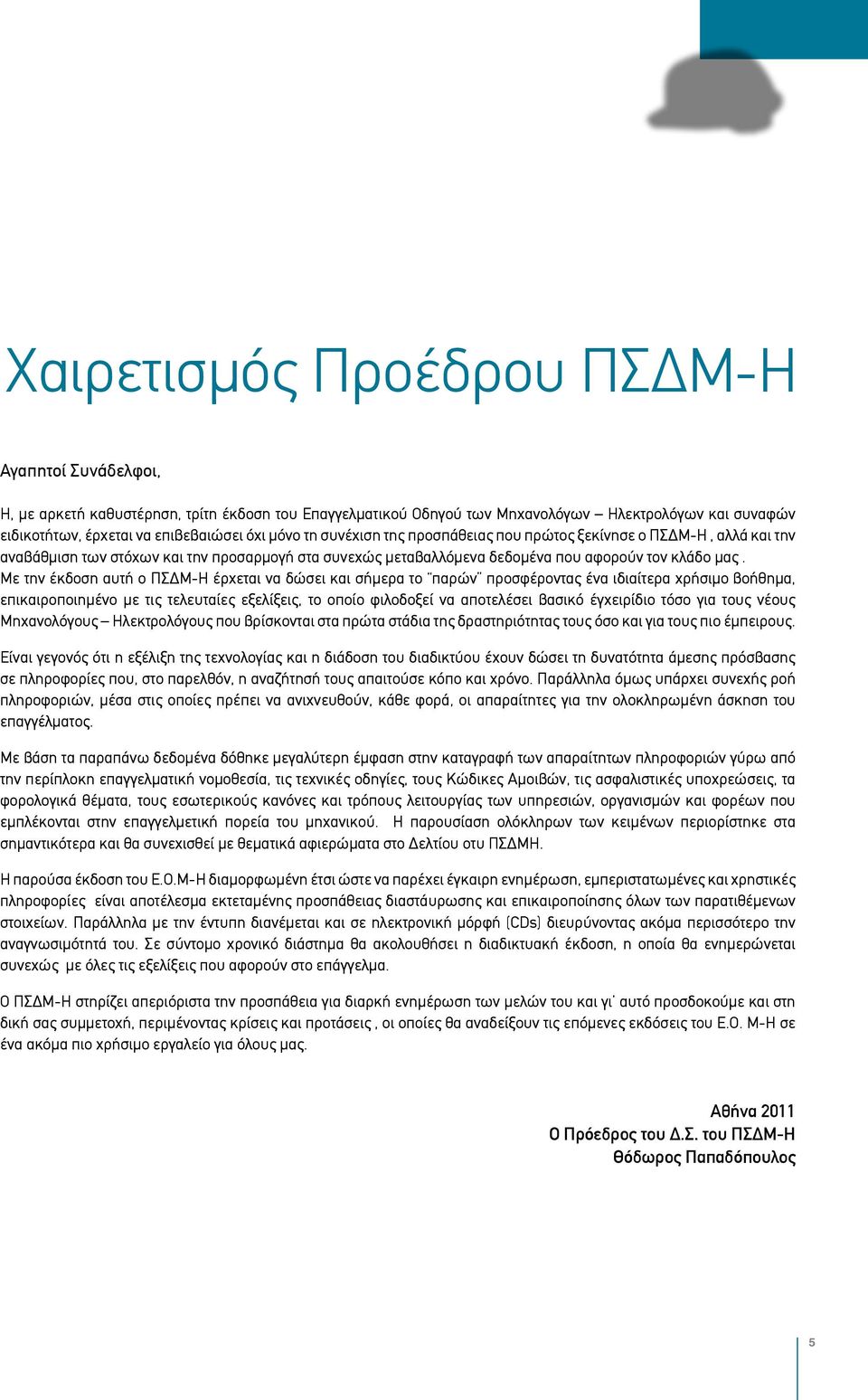 Χαιρετισμός Προέδρου ΠΣΔΜ-Η

Αγαπητοί Συνάδελφοι,

Η, με αρκετή καθυστέρηση, τρίτη έκδοση του Επαγγελματικού Οδηγού των Μηχανολόγων – Ηλεκτρολόγων και συναφών ειδικοτήτων, έρχεται να επιβεβαιώσει όχι μόνο τη συνέχιση της προσπάθειας που πρώτος ξεκίνησε ο ΠΣΔΜ-Η , αλλά και την αναβάθμιση των στόχων και την προσαρμογή στα συνεχώς μεταβαλλόμενα δεδομένα που αφορούν τον κλάδο μας .
Με την έκδοση αυτή ο ΠΣΔΜ-Η έρχεται να δώσει και σήμερα το "παρών" προσφέροντας ένα ιδιαίτερα χρήσιμο βοήθημα, επικαιροποιημένο με τις τελευταίες εξελίξεις, το οποίο φιλοδοξεί να αποτελέσει βασικό έγχειρίδιο τόσο για τους νέους Μηχανολόγους – Ηλεκτρολόγους που βρίσκονται στα πρώτα στάδια της δραστηριότητας τους όσο και για τους πιο έμπειρους.

Είναι γεγονός ότι η εξέλιξη της τεχνολογίας και η διάδοση του διαδικτύου έχουν δώσει τη δυνατότητα άμεσης πρόσβασης σε πληροφορίες που, στο παρελθόν, η αναζήτησή τους απαιτούσε κόπο και χρόνο. Παράλληλα όμως υπάρχει συνεχής ροή πληροφοριών, μέσα στις οποίες πρέπει να ανιχνευθούν, κάθε φορά, οι απαραίτητες για την ολοκληρωμένη άσκηση του επαγγέλματος.

Με βάση τα παραπάνω δεδομένα δόθηκε μεγαλύτερη έμφαση στην καταγραφή των απαραίτητων πληροφοριών γύρω από την περίπλοκη επαγγελματική νομοθεσία, τις τεχνικές οδηγίες, τους Κώδικες Αμοιβών, τις ασφαλιστικές υποχρεώσεις, τα φορολογικά θέματα, τους εσωτερικούς κανόνες και τρόπους λειτουργίας των υπηρεσιών, οργανισμών και φορέων που εμπλέκονται στην επαγγελμετική πορεία του μηχανικού. Η παρουσίαση ολόκληρων των κειμένων περιορίστηκε στα σημαντικότερα και θα συνεχισθεί με θεματικά αφιερώματα στο Δελτίου οτυ ΠΣΔΜΗ.

Η παρούσα έκδοση του Ε.Ο.Μ-Η διαμορφωμένη έτσι ώστε να παρέχει έγκαιρη ενημέρωση, εμπεριστατωμένες και χρηστικές πληροφορίες είναι αποτέλεσμα εκτεταμένης προσπάθειας διαστάυρωσης και επικαιροποίησης όλων των παρατιθέμενων στοιχείων. Παράλληλα με την έντυπη διανέμεται και σε ηλεκτρονική μόρφή (CDs) διευρύνοντας ακόμα περισσότερο την αναγνωσιμότητά του. Σε σύντομο χρονικό διάστημα θα ακολουθήσει η διαδικτυακή έκδοση, η οποία θα ενημερώνεται συνεχώς με όλες τις εξελίξεις που αφορούν στο επάγγελμα.

Ο ΠΣΔΜ-Η στηρίζει απεριόριστα την προσπάθεια για διαρκή ενημέρωση των μελών του και γι' αυτό προσδοκούμε και στη δική σας συμμετοχή, περιμένοντας κρίσεις και προτάσεις , οι οποίες θα αναδείξουν τις επόμενες εκδόσεις του Ε.Ο. Μ-Η σε ένα ακόμα πιο χρήσιμο εργαλείο για όλους μας.

Αθήνα 2011
Ο Πρόεδρος του Δ.Σ. του ΠΣΔΜ-Η
Θόδωρος Παπαδόπουλος

5